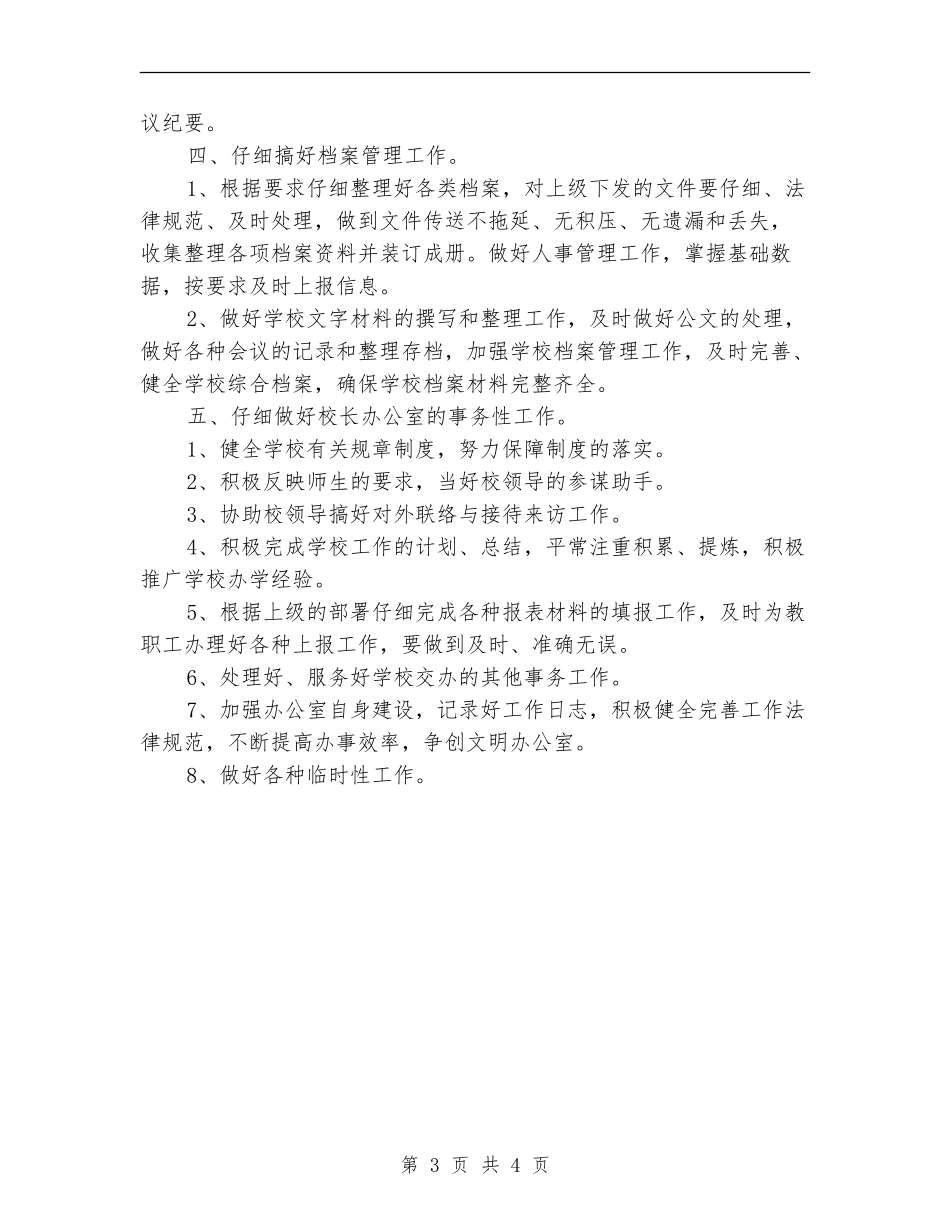 议纪要。

四、仔细搞好档案管理工作。

1、根据要求仔细整理好各类档案，对上级下发的文件要仔细、法律规范、及时处理，做到文件传送不拖延、无积压、无遗漏和丢失，收集整理各项档案资料并装订成册。做好人事管理工作，掌握基础数据，按要求及时上报信息。

2、做好学校文字材料的撰写和整理工作，及时做好公文的处理，做好各种会议的记录和整理存档，加强学校档案管理工作，及时完善、健全学校综合档案，确保学校档案材料完整齐全。

五、仔细做好校长办公室的事务性工作。

1、健全学校有关规章制度，努力保障制度的落实。

2、积极反映师生的要求，当好校领导的参谋助手。

3、协助校领导搞好对外联络与接待来访工作。

4、积极完成学校工作的计划、总结，平常注重积累、提炼，积极推广学校办学经验。

5、根据上级的部署仔细完成各种报表材料的填报工作，及时为教职工办理好各种上报工作，要做到及时、准确无误。

6、处理好、服务好学校交办的其他事务工作。

7、加强办公室自身建设，记录好工作日志，积极健全完善工作法律规范，不断提高办事效率，争创文明办公室。

8、做好各种临时性工作。

第 3 页 共 4 页